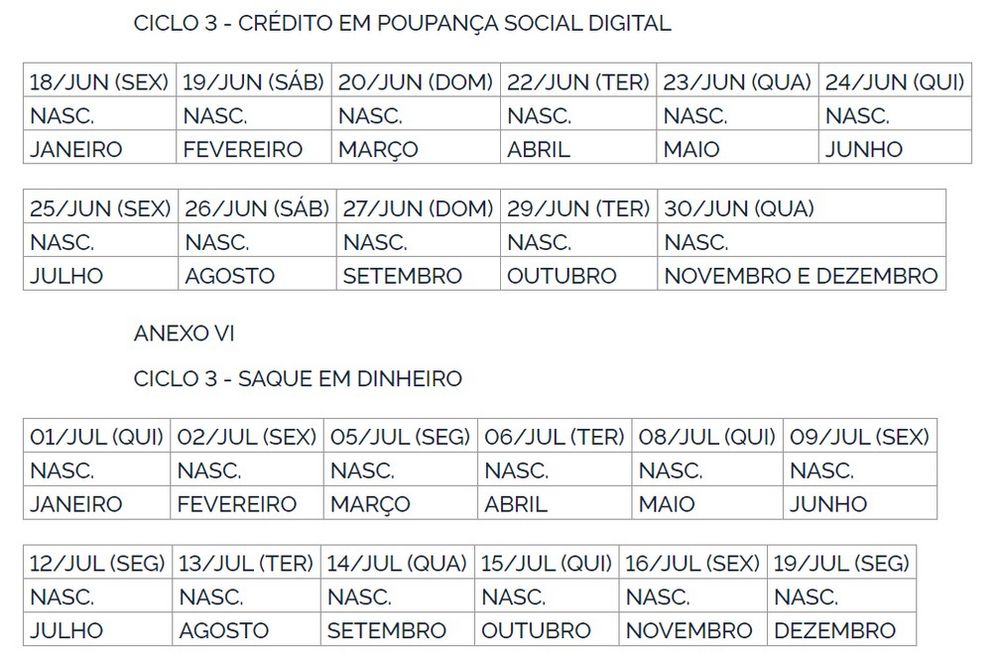 CICLO 3 - CRÉDITO EM POUPANÇA SOCIAL DIGITAL

| 18/JUN (SEX) | 19/JUN (SÁB) | 20/JUN (DOM) | 22/JUN (TER) | 23/JUN (QUA) | 24/JUN (QUI) |
|---|---|---|---|---|---|
| NASC. | NASC. | NASC. | NASC. | NASC. | NASC. |
| JANEIRO | FEVEREIRO | MARÇO | ABRIL | MAIO | JUNHO |

| 25/JUN (SEX) | 26/JUN (SÁB) | 27/JUN (DOM) | 29/JUN (TER) | 30/JUN (QUA) |
|---|---|---|---|---|
| NASC. | NASC. | NASC. | NASC. | NASC. |
| JULHO | AGOSTO | SETEMBRO | OUTUBRO | NOVEMBRO E DEZEMBRO |

ANEXO VI

CICLO 3 - SAQUE EM DINHEIRO

| 01/JUL (QUI) | 02/JUL (SEX) | 05/JUL (SEG) | 06/JUL (TER) | 08/JUL (QUI) | 09/JUL (SEX) |
|---|---|---|---|---|---|
| NASC. | NASC. | NASC. | NASC. | NASC. | NASC. |
| JANEIRO | FEVEREIRO | MARÇO | ABRIL | MAIO | JUNHO |

| 12/JUL (SEG) | 13/JUL (TER) | 14/JUL (QUA) | 15/JUL (QUI) | 16/JUL (SEX) | 19/JUL (SEG) |
|---|---|---|---|---|---|
| NASC. | NASC. | NASC. | NASC. | NASC. | NASC. |
| JULHO | AGOSTO | SETEMBRO | OUTUBRO | NOVEMBRO | DEZEMBRO |